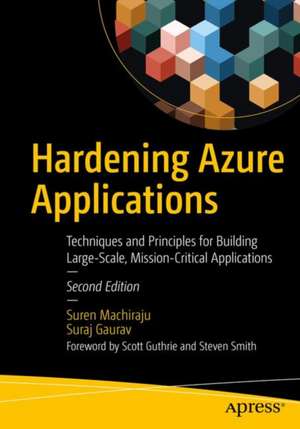 Hardening Azure Applications

Techniques and Principles for Building Large-Scale, Mission-Critical Applications

Second Edition

Suren Machiraju
Suraj Gaurav
Foreword by Scott Guthrie and Steven Smith

apress®